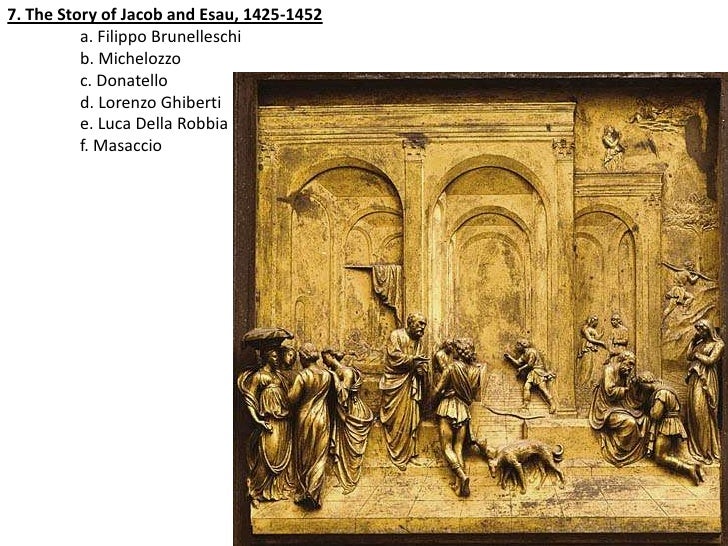 7. The Story of Jacob and Esau, 1425-1452

a. Filippo Brunelleschi
b. Michelozzo
c. Donatello
d. Lorenzo Ghiberti
e. Luca Della Robbia
f. Masaccio